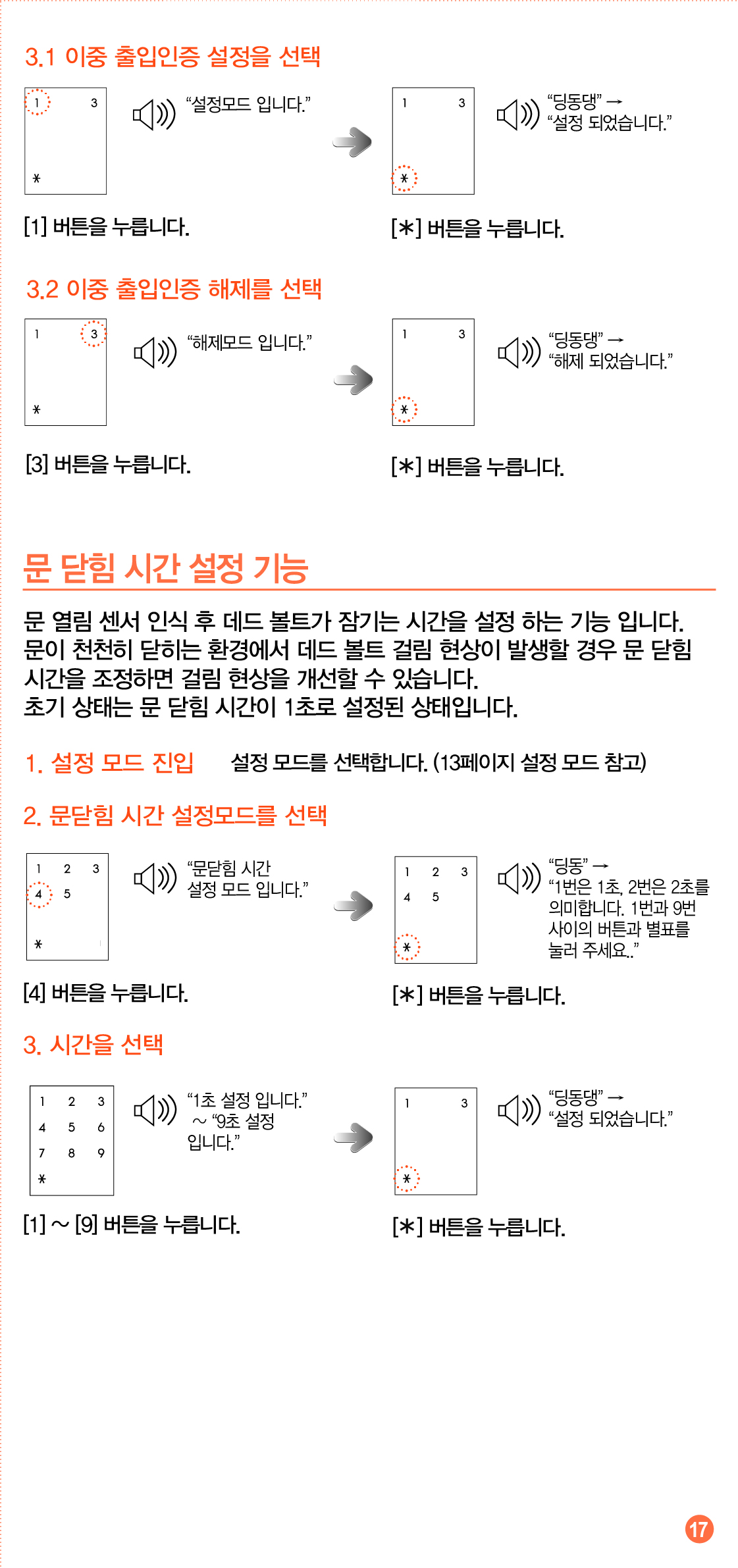 3.1 이중 출입인증 설정을 선택

1
3
*

“설정모드 입니다.”

1
3
*

“딩동댕” →
“설정 되었습니다.”

[1] 버튼을 누릅니다.

[*] 버튼을 누릅니다.

3.2 이중 출입인증 해제를 선택

1
3
*

“해제모드 입니다.”

1
3
*

“딩동댕” →
“해제 되었습니다.”

[3] 버튼을 누릅니다.

[*] 버튼을 누릅니다.

문 닫힘 시간 설정 기능

문 열림 센서 인식 후 데드 볼트가 잠기는 시간을 설정 하는 기능 입니다.
문이 천천히 닫히는 환경에서 데드 볼트 걸림 현상이 발생할 경우 문 닫힘 시간을 조정하면 걸림 현상을 개선할 수 있습니다.
초기 상태는 문 닫힘 시간이 1초로 설정된 상태입니다.

1. 설정 모드 진입 설정 모드를 선택합니다. (13페이지 설정 모드 참고)

2. 문닫힘 시간 설정모드를 선택

1 2 3
4 5
*

“문닫힘 시간 설정 모드 입니다.”

1 2 3
4 5
*

“딩동” →
“1번은 1초, 2번은 2초를 의미합니다. 1번과 9번 사이의 버튼과 별표를 눌러 주세요..”

[4] 버튼을 누릅니다.

[*] 버튼을 누릅니다.

3. 시간을 선택

1 2 3
4 5 6
7 8 9
*

“1초 설정 입니다.” ~ “9초 설정 입니다.”

1
3
*

“딩동댕” →
“설정 되었습니다.”

[1] ~ [9] 버튼을 누릅니다.

[*] 버튼을 누릅니다.

17